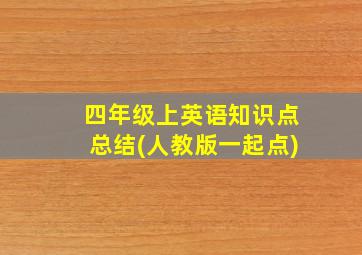 四年级上英语知识点总结(人教版一起点)